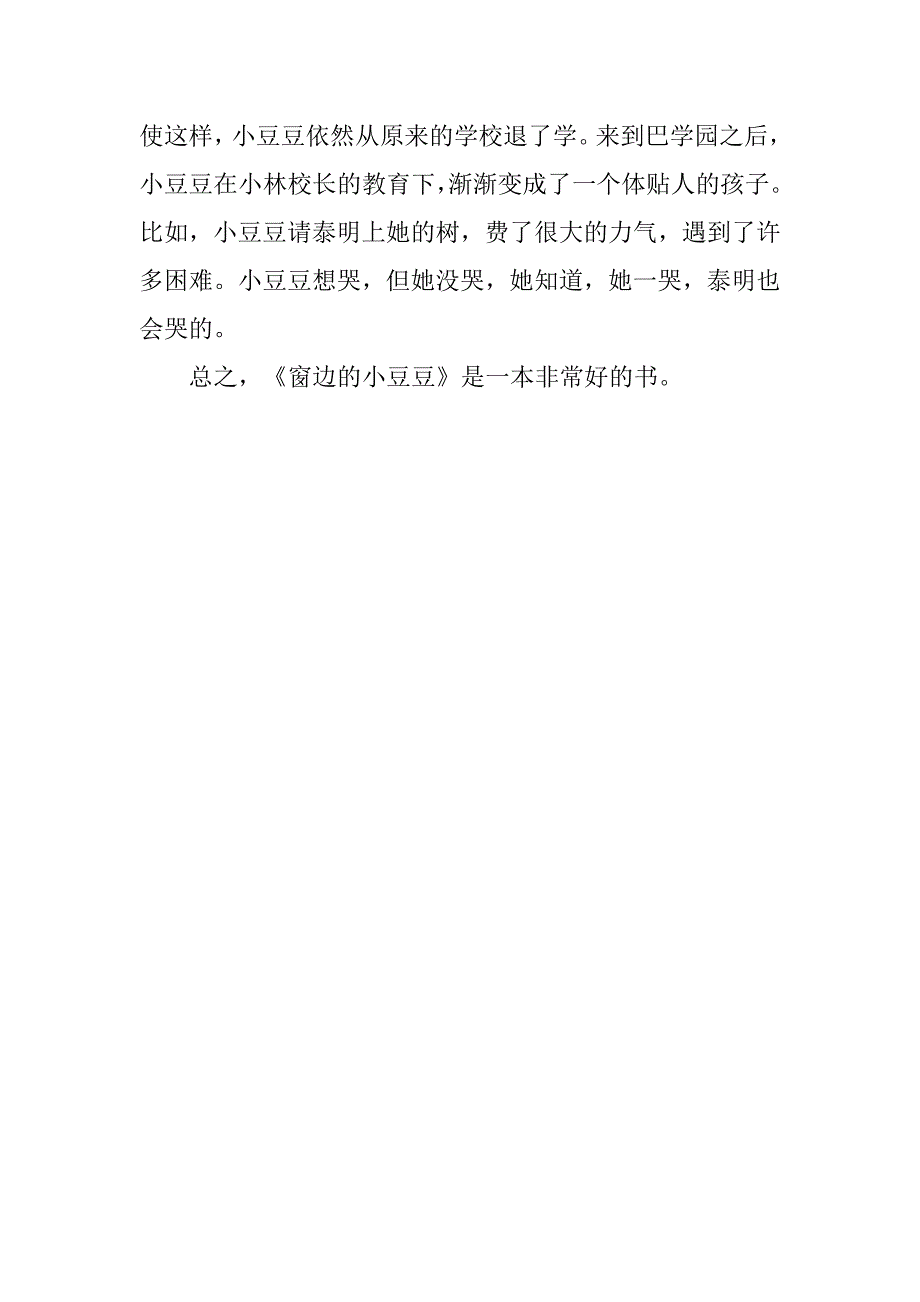 使这样，小豆豆依然从原来的学校退了学。来到巴学园之后，小豆豆在小林校长的教育下，渐渐变成了一个体贴人的孩子。比如，小豆豆请泰明上她的树，费了很大的力气，遇到了许多困难。小豆豆想哭，但她没哭，她知道，她一哭，泰明也会哭的。

总之，《窗边的小豆豆》是一本非常好的书。